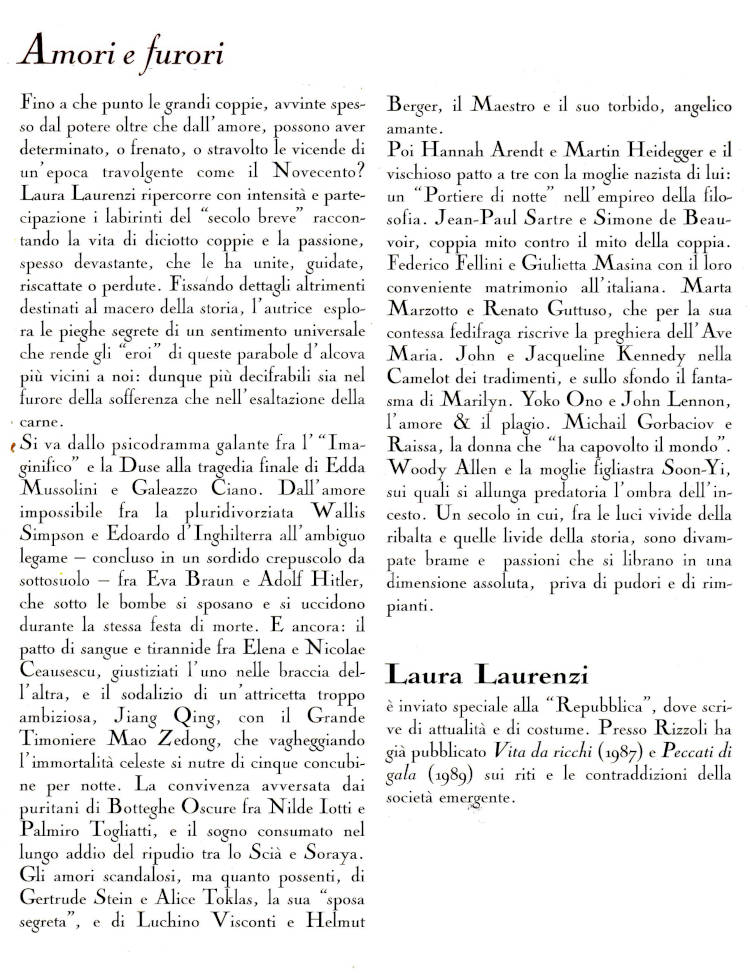 Amori e furori

Fino a che punto le grandi coppie, avvinte spesso dal potere oltre che dall'amore, possono aver determinato, o frenato, o stravolto le vicende di un'epoca travolgente come il Novecento? Laura Laurenzi ripercorre con intensità e partecipazione i labirinti del "secolo breve" raccontando la vita di diciotto coppie e la passione, spesso devastante, che le ha unite, guidate, riscattate o perdute. Fissando dettagli altrimenti destinati al macero della storia, l'autrice esplora le pieghe segrete di un sentimento universale che rende gli "eroi" di queste parabole d'alcova più vicini a noi: dunque più decifrabili sia nel furore della sofferenza che nell'esaltazione della carne.

Si va dallo psicodramma galante fra l'"Imaginifico" e la Duse alla tragedia finale di Edda Mussolini e Galeazzo Ciano. Dall'amore impossibile fra la pluridivorziata Wallis Simpson e Edoardo d'Inghilterra all'ambiguo legame – concluso in un sordido crepuscolo da sottosuolo – fra Eva Braun e Adolf Hitler, che sotto le bombe si sposano e si uccidono durante la stessa festa di morte. E ancora: il patto di sangue e tirannide fra Elena e Nicolae Ceausescu, giustiziati l'uno nelle braccia dell'altra, e il sodalizio di un'attricetta troppo ambiziosa, Jiang Qing, con il Grande Timoniere Mao Zedong, che vagheggiando l'immortalità celeste si nutre di cinque concubine per notte. La convivenza avversata dai puritani di Botteghe Oscure fra Nilde Iotti e Palmiro Togliatti, e il sogno consumato nel lungo addio del ripudio tra lo Scià e Soraya. Gli amori scandalosi, ma quanto possenti, di Gertrude Stein e Alice Toklas, la sua "sposa segreta", e di Luchino Visconti e Helmut Berger, il Maestro e il suo torbido, angelico amante.

Poi Hannah Arendt e Martin Heidegger e il vischioso patto a tre con la moglie nazista di lui: un "Portiere di notte" nell'empireo della filosofia. Jean-Paul Sartre e Simone de Beauvoir, coppia mito contro il mito della coppia. Federico Fellini e Giulietta Masina con il loro conveniente matrimonio all'italiana. Marta Marzotto e Renato Guttuso, che per la sua contessa fedifraga riscrive la preghiera dell'Ave Maria. John e Jacqueline Kennedy nella Camelot dei tradimenti, e sullo sfondo il fantasma di Marilyn. Yoko Ono e John Lennon, l'amore & il plagio. Michail Gorbaciov e Raissa, la donna che "ha capovolto il mondo". Woody Allen e la moglie figliastra Soon-Yi, sui quali si allunga predatoria l'ombra dell'incesto. Un secolo in cui, fra le luci vivide della ribalta e quelle livide della storia, sono divampate brame e passioni che si librano in una dimensione assoluta, priva di pudori e di rimpianti.

Laura Laurenzi

è inviato speciale alla "Repubblica", dove scrive di attualità e di costume. Presso Rizzoli ha già pubblicato Vita da ricchi (1987) e Peccati di gala (1989) sui riti e le contraddizioni della società emergente.